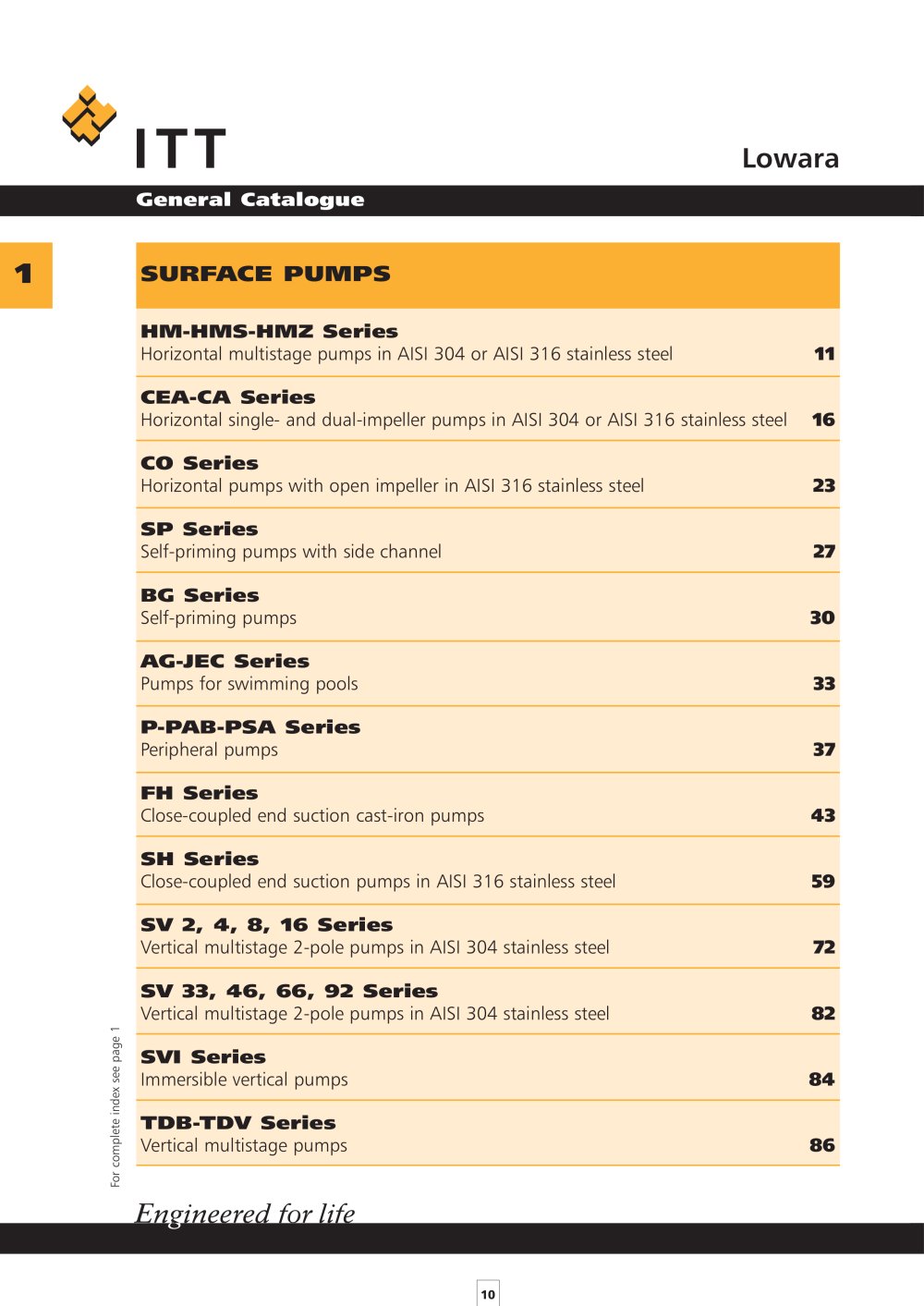 ITT

Lowara

General Catalogue

1

SURFACE PUMPS

HM-HMS-HMZ Series
Horizontal multistage pumps in AISI 304 or AISI 316 stainless steel 11

CEA-CA Series
Horizontal single- and dual-impeller pumps in AISI 304 or AISI 316 stainless steel 16

CO Series
Horizontal pumps with open impeller in AISI 316 stainless steel 23

SP Series
Self-priming pumps with side channel 27

BG Series
Self-priming pumps 30

AG-JEC Series
Pumps for swimming pools 33

P-PAB-PSA Series
Peripheral pumps 37

FH Series
Close-coupled end suction cast-iron pumps 43

SH Series
Close-coupled end suction pumps in AISI 316 stainless steel 59

SV 2, 4, 8, 16 Series
Vertical multistage 2-pole pumps in AISI 304 stainless steel 72

SV 33, 46, 66, 92 Series
Vertical multistage 2-pole pumps in AISI 304 stainless steel 82

SVI Series
Immersible vertical pumps 84

TDB-TDV Series
Vertical multistage pumps 86

For complete index see page 1

Engineered for life

10